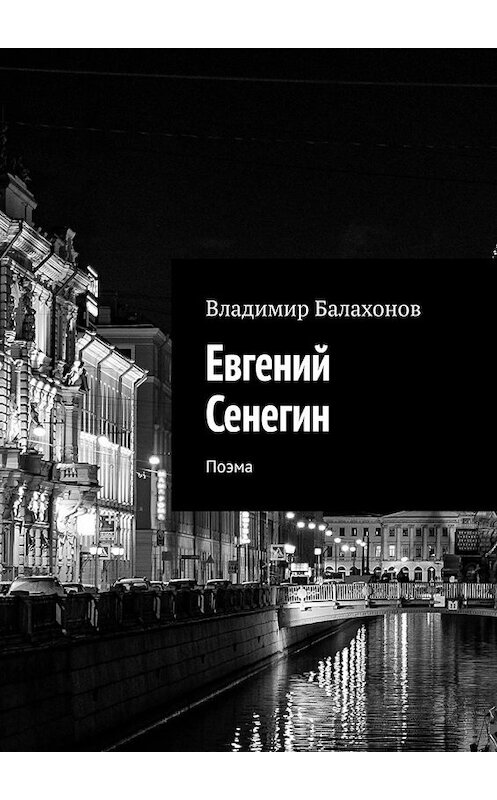 Владимир Балахонов

Евгений Сенегин

Поэма